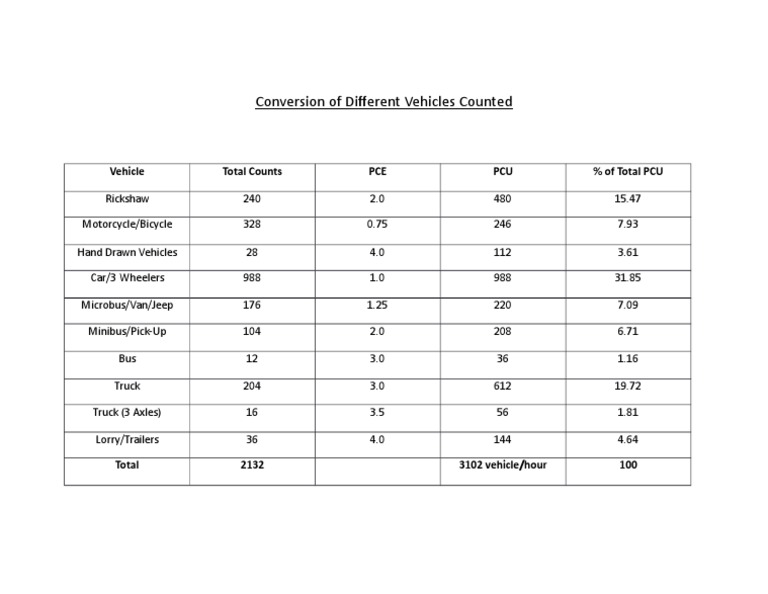 Conversion of Different Vehicles Counted

| Vehicle | Total Counts | PCE | PCU | % of Total PCU |
|---|---|---|---|---|
| Rickshaw | 240 | 2.0 | 480 | 15.47 |
| Motorcycle/Bicycle | 328 | 0.75 | 246 | 7.93 |
| Hand Drawn Vehicles | 28 | 4.0 | 112 | 3.61 |
| Car/3 Wheelers | 988 | 1.0 | 988 | 31.85 |
| Microbus/Van/Jeep | 176 | 1.25 | 220 | 7.09 |
| Minibus/Pick-Up | 104 | 2.0 | 208 | 6.71 |
| Bus | 12 | 3.0 | 36 | 1.16 |
| Truck | 204 | 3.0 | 612 | 19.72 |
| Truck (3 Axles) | 16 | 3.5 | 56 | 1.81 |
| Lorry/Trailers | 36 | 4.0 | 144 | 4.64 |
| Total | 2132 | | 3102 vehicle/hour | 100 |